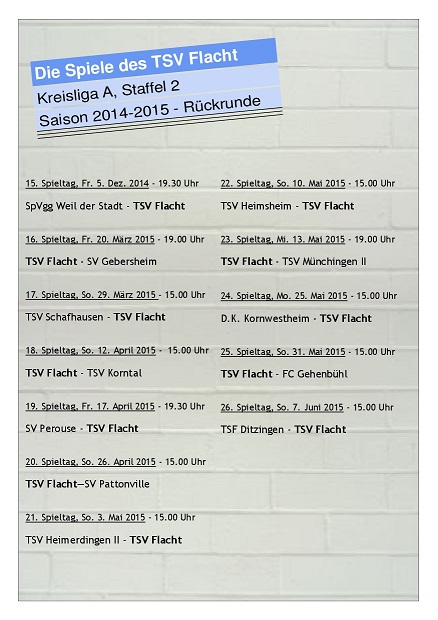 Die Spiele des TSV Flacht

Kreisliga A, Staffel 2

Saison 2014-2015 - Rückrunde

15. Spieltag, Fr. 5. Dez. 2014 - 19.30 Uhr

SpVgg Weil der Stadt - TSV Flacht

16. Spieltag, Fr. 20. März 2015 - 19.00 Uhr

TSV Flacht - SV Gebersheim

17. Spieltag, So. 29. März 2015 - 15.00 Uhr

TSV Schafhausen - TSV Flacht

18. Spieltag, So. 12. April 2015 - 15.00 Uhr

TSV Flacht - TSV Korntal

19. Spieltag, Fr. 17. April 2015 - 19.30 Uhr

SV Perouse - TSV Flacht

20. Spieltag, So. 26. April 2015 - 15.00 Uhr

TSV Flacht—SV Pattonville

21. Spieltag, So. 3. Mai 2015 - 15.00 Uhr

TSV Heimerdingen II - TSV Flacht

22. Spieltag, So. 10. Mai 2015 - 15.00 Uhr

TSV Heimsheim - TSV Flacht

23. Spieltag, Mi. 13. Mai 2015 - 19.00 Uhr

TSV Flacht - TSV Münchingen II

24. Spieltag, Mo. 25. Mai 2015 - 15.00 Uhr

D.K. Kornwestheim - TSV Flacht

25. Spieltag, So. 31. Mai 2015 - 15.00 Uhr

TSV Flacht - FC Gehenbühl

26. Spieltag, So. 7. Juni 2015 - 15.00 Uhr

TSF Ditzingen - TSV Flacht